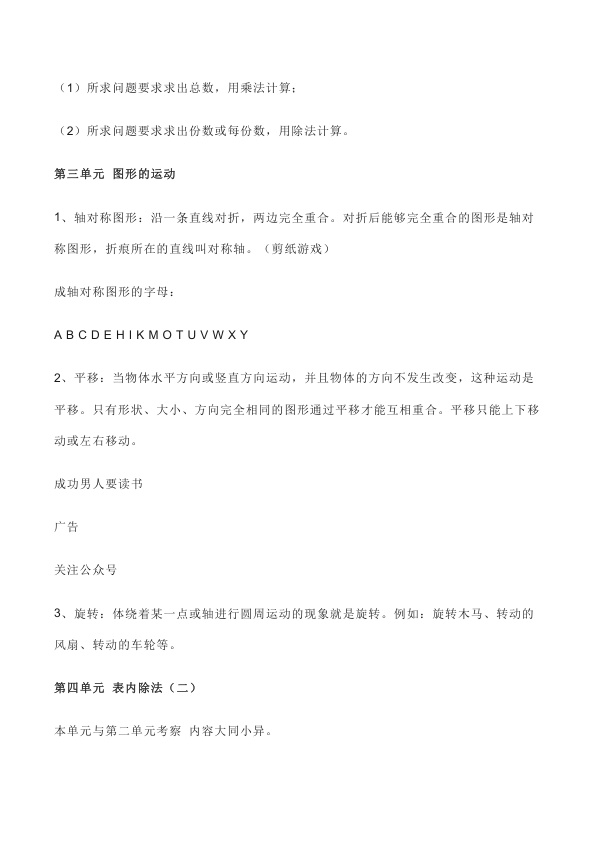 （1）所求问题要求求出总数，用乘法计算；

（2）所求问题要求求出份数或每份数，用除法计算。

第三单元 图形的运动

1、轴对称图形：沿一条直线对折，两边完全重合。对折后能够完全重合的图形是轴对称图形，折痕所在的直线叫对称轴。（剪纸游戏）

成轴对称图形的字母：

A B C D E H I K M O T U V W X Y

2、平移：当物体水平方向或竖直方向运动，并且物体的方向不发生改变，这种运动是平移。只有形状、大小、方向完全相同的图形通过平移才能互相重合。平移只能上下移动或左右移动。

成功男人要读书

广告

关注公众号

3、旋转：体绕着某一点或轴进行圆周运动的现象就是旋转。例如：旋转木马、转动的风扇、转动的车轮等。

第四单元 表内除法（二）

本单元与第二单元考察 内容大同小异。